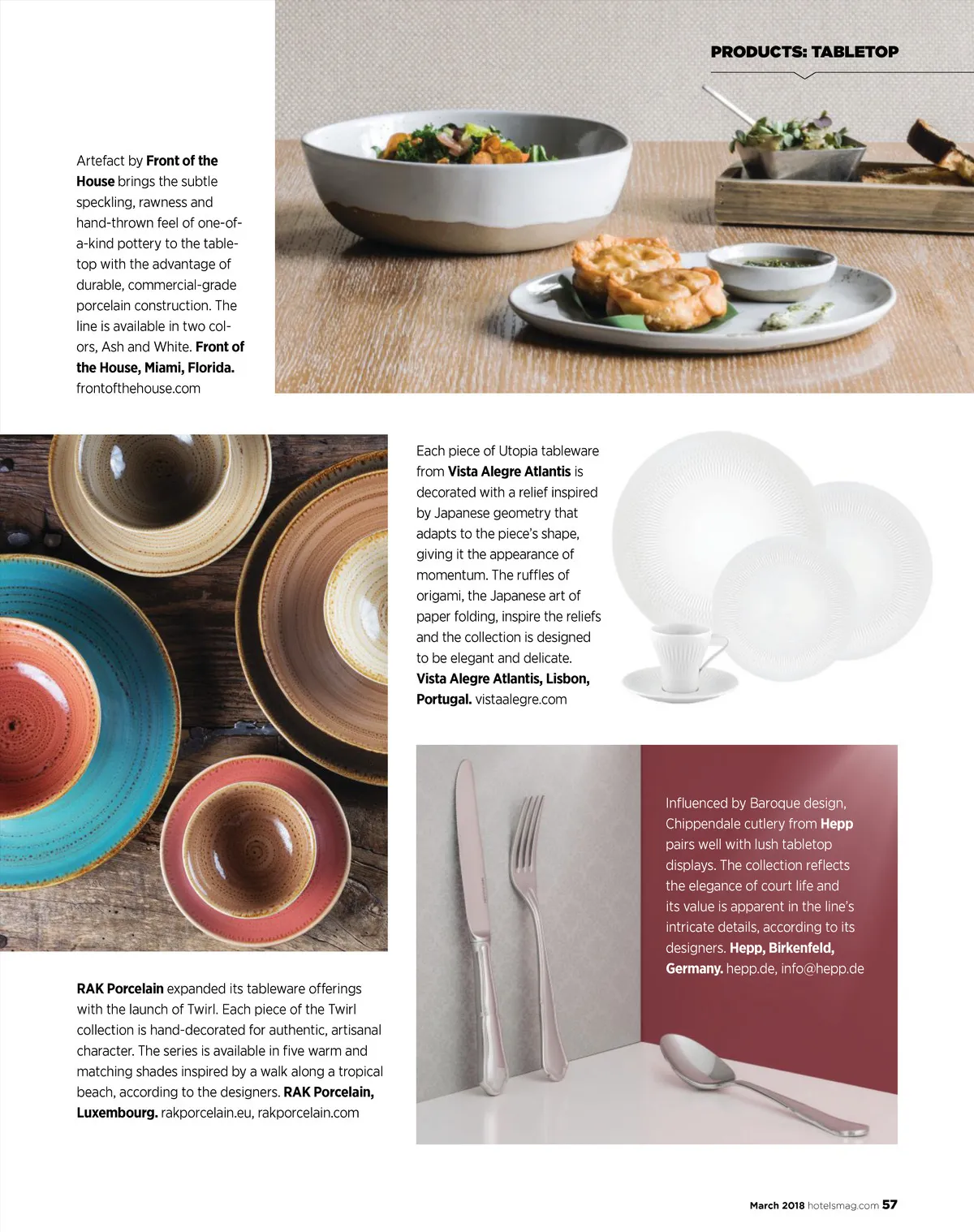 PRODUCTS: TABLETOP

Artefact by Front of the House brings the subtle speckling, rawness and hand-thrown feel of one-of-a-kind pottery to the tabletop with the advantage of durable, commercial-grade porcelain construction. The line is available in two colors, Ash and White. Front of the House, Miami, Florida. frontofthehouse.com

Each piece of Utopia tableware from Vista Alegre Atlantis is decorated with a relief inspired by Japanese geometry that adapts to the piece's shape, giving it the appearance of momentum. The ruffles of origami, the Japanese art of paper folding, inspire the reliefs and the collection is designed to be elegant and delicate. Vista Alegre Atlantis, Lisbon, Portugal. vistaalegre.com

Influenced by Baroque design, Chippendale cutlery from Hepp pairs well with lush tabletop displays. The collection reflects the elegance of court life and its value is apparent in the line's intricate details, according to its designers. Hepp, Birkenfeld, Germany. hepp.de, info@hepp.de

RAK Porcelain expanded its tableware offerings with the launch of Twirl. Each piece of the Twirl collection is hand-decorated for authentic, artisanal character. The series is available in five warm and matching shades inspired by a walk along a tropical beach, according to the designers. RAK Porcelain, Luxembourg. rakporcelain.eu, rakporcelain.com

March 2018 hotelsmag.com 57